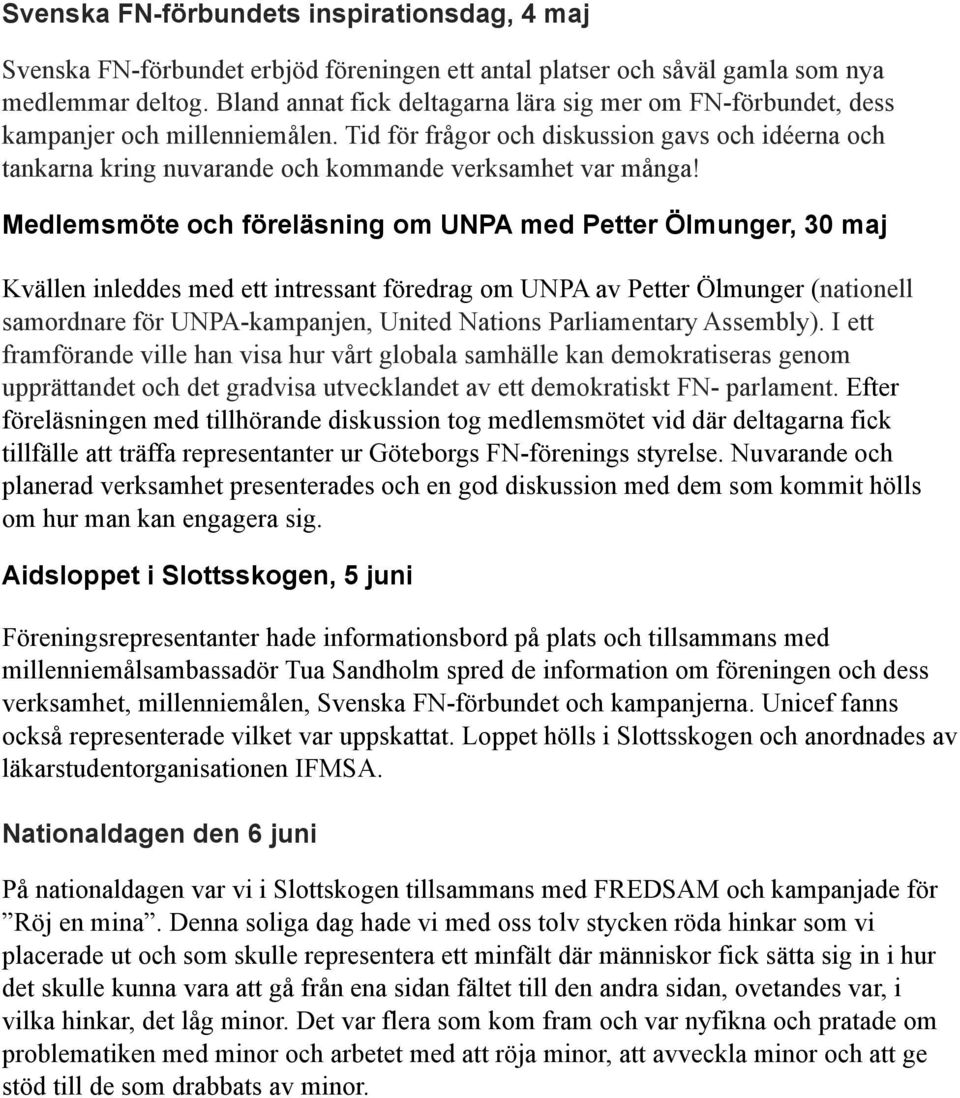 Svenska FN-förbundets inspirationsdag, 4 maj

Svenska FN-förbundet erbjöd föreningen ett antal platser och såväl gamla som nya medlemmar deltog. Bland annat fick deltagarna lära sig mer om FN-förbundet, dess kampanjer och millenniemålen. Tid för frågor och diskussion gavs och idéerna och tankarna kring nuvarande och kommande verksamhet var många!

Medlemsmöte och föreläsning om UNPA med Petter Ölmunger, 30 maj

Kvällen inleddes med ett intressant föredrag om UNPA av Petter Ölmunger (nationell samordnare för UNPA-kampanjen, United Nations Parliamentary Assembly). I ett framförande ville han visa hur vårt globala samhälle kan demokratiseras genom upprättandet och det gradvisa utvecklandet av ett demokratiskt FN- parlament. Efter föreläsningen med tillhörande diskussion tog medlemsmötet vid där deltagarna fick tillfälle att träffa representanter ur Göteborgs FN-förenings styrelse. Nuvarande och planerad verksamhet presenterades och en god diskussion med dem som kommit hölls om hur man kan engagera sig.

Aidsloppet i Slottsskogen, 5 juni

Föreningsrepresentanter hade informationsbord på plats och tillsammans med millenniemålsambassadör Tua Sandholm spred de information om föreningen och dess verksamhet, millenniemålen, Svenska FN-förbundet och kampanjerna. Unicef fanns också representerade vilket var uppskattat. Loppet hölls i Slottsskogen och anordnades av läkarstudentorganisationen IFMSA.

Nationaldagen den 6 juni

På nationaldagen var vi i Slottskogen tillsammans med FREDSAM och kampanjade för ”Röj en mina”. Denna soliga dag hade vi med oss tolv stycken röda hinkar som vi placerade ut och som skulle representera ett minfält där människor fick sätta sig in i hur det skulle kunna vara att gå från ena sidan fältet till den andra sidan, ovetandes var, i vilka hinkar, det låg minor. Det var flera som kom fram och var nyfikna och pratade om problematiken med minor och arbetet med att röja minor, att avveckla minor och att ge stöd till de som drabbats av minor.